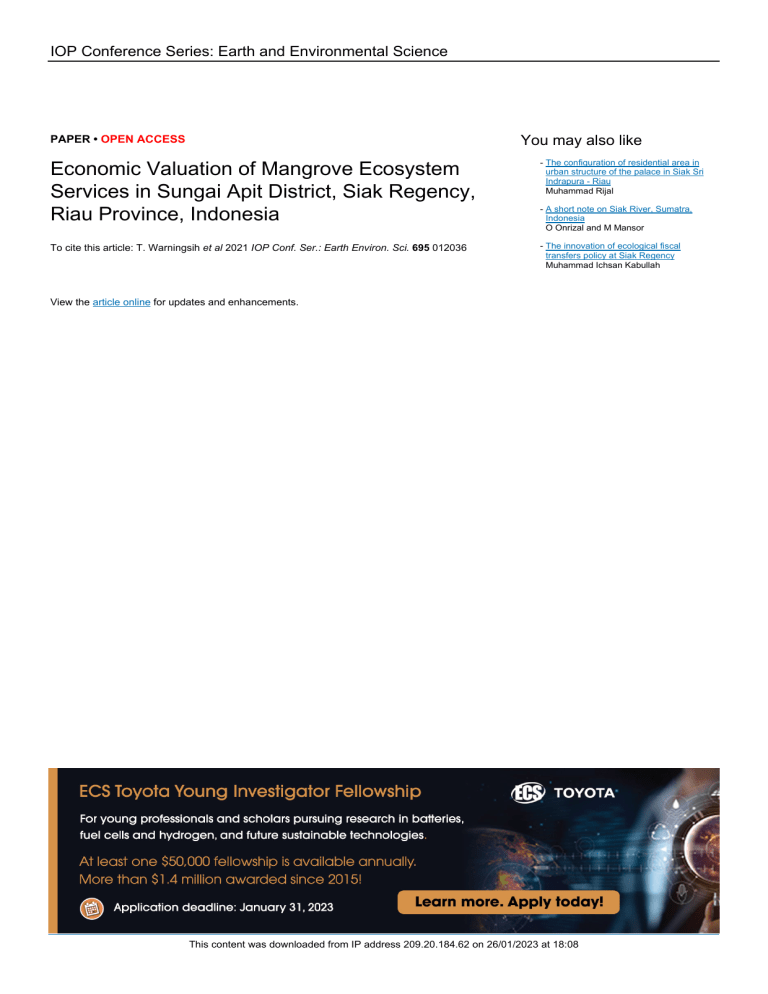 IOP Conference Series: Earth and Environmental Science

PAPER • OPEN ACCESS

Economic Valuation of Mangrove Ecosystem Services in Sungai Apit District, Siak Regency, Riau Province, Indonesia

To cite this article: T. Warningsih et al 2021 IOP Conf. Ser.: Earth Environ. Sci. 695 012036

View the article online for updates and enhancements.

You may also like

- The configuration of residential area in urban structure of the palace in Siak Sri Indrapura - Riau
Muhammad Rijal

- A short note on Siak River, Sumatra, Indonesia
O Onrizal and M Mansor

- The innovation of ecological fiscal transfers policy at Siak Regency
Muhammad Ichsan Kabullah

ECS Toyota Young Investigator Fellowship

ECS TOYOTA

For young professionals and scholars pursuing research in batteries, fuel cells and hydrogen, and future sustainable technologies.

At least one $50,000 fellowship is available annually. More than $1.4 million awarded since 2015!

Application deadline: January 31, 2023

Learn more. Apply today!

This content was downloaded from IP address 209.20.184.62 on 26/01/2023 at 18:08